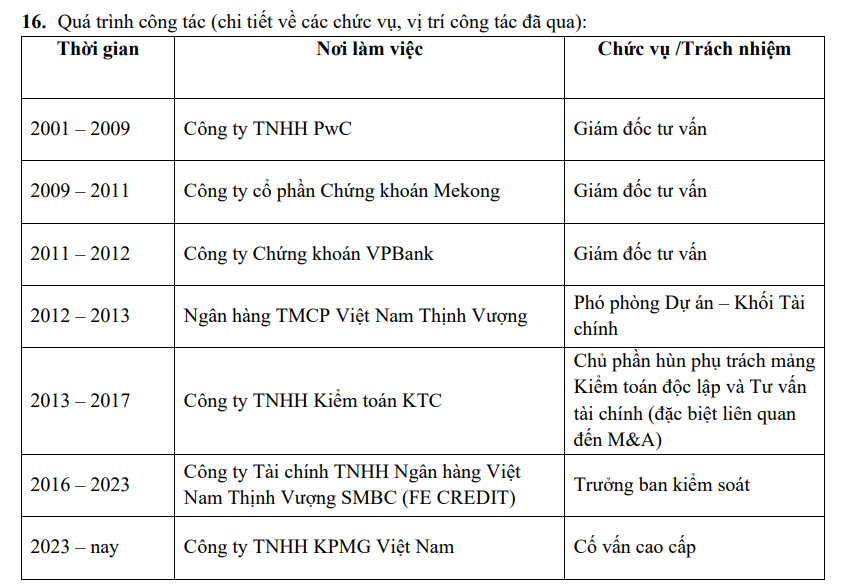 **16.** Quá trình công tác (chi tiết về các chức vụ, vị trí công tác đã qua):

| Thời gian | Nơi làm việc | Chức vụ /Trách nhiệm |
|---|---|---|
| 2001 – 2009 | Công ty TNHH PwC | Giám đốc tư vấn |
| 2009 – 2011 | Công ty cổ phần Chứng khoán Mekong | Giám đốc tư vấn |
| 2011 – 2012 | Công ty Chứng khoán VPBank | Giám đốc tư vấn |
| 2012 – 2013 | Ngân hàng TMCP Việt Nam Thịnh Vượng | Phó phòng Dự án – Khối Tài chính |
| 2013 – 2017 | Công ty TNHH Kiểm toán KTC | Chủ phần hùn phụ trách mảng Kiểm toán độc lập và Tư vấn tài chính (đặc biệt liên quan đến M&A) |
| 2016 – 2023 | Công ty Tài chính TNHH Ngân hàng Việt Nam Thịnh Vượng SMBC (FE CREDIT) | Trưởng ban kiểm soát |
| 2023 – nay | Công ty TNHH KPMG Việt Nam | Cố vấn cao cấp |